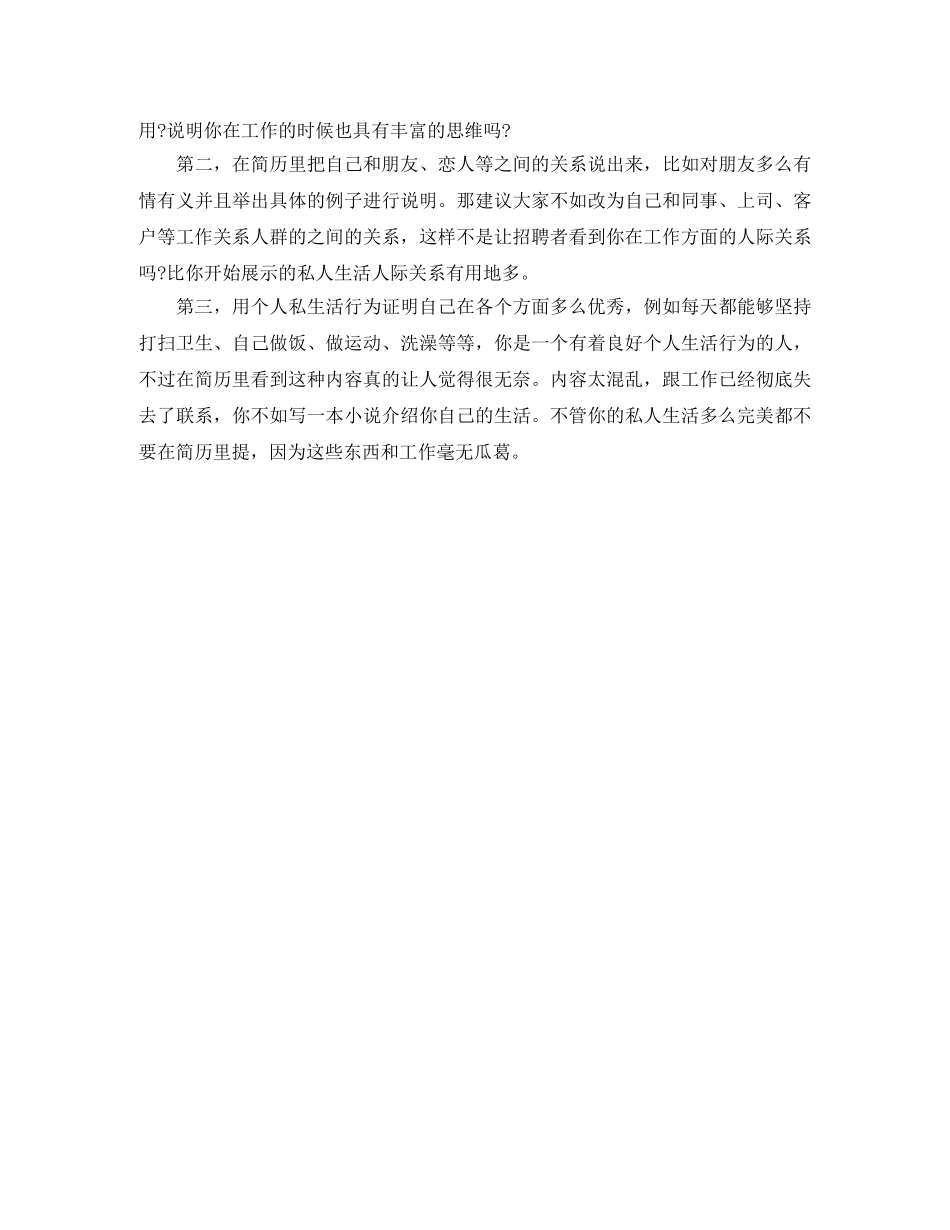 用?说明你在工作的时候也具有丰富的思维吗?

第二，在简历里把自己和朋友、恋人等之间的关系说出来，比如对朋友多么有情有义并且举出具体的例子进行说明。那建议大家不如改为自己和同事、上司、客户等工作关系人群的之间的关系，这样不是让招聘者看到你在工作方面的人际关系吗?比你开始展示的私人生活人际关系有用地多。

第三，用个人私生活行为证明自己在各个方面多么优秀，例如每天都能够坚持打扫卫生、自己做饭、做运动、洗澡等等，你是一个有着良好个人生活行为的人，不过在简历里看到这种内容真的让人觉得很无奈。内容太混乱，跟工作已经彻底失去了联系，你不如写一本小说介绍你自己的生活。不管你的私人生活多么完美都不要在简历里提，因为这些东西和工作毫无瓜葛。